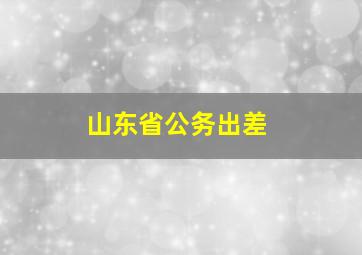 山东省公务出差